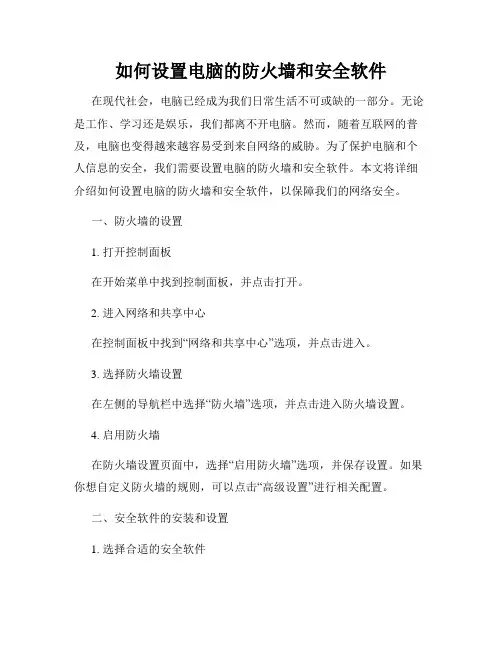 如何设置电脑的防火墙和安全软件

在现代社会，电脑已经成为我们日常生活不可或缺的一部分。无论是工作、学习还是娱乐，我们都离不开电脑。然而，随着互联网的普及，电脑也变得越来越容易受到来自网络的威胁。为了保护电脑和个人信息的安全，我们需要设置电脑的防火墙和安全软件。本文将详细介绍如何设置电脑的防火墙和安全软件，以保障我们的网络安全。

一、防火墙的设置

1. 打开控制面板

在开始菜单中找到控制面板，并点击打开。

2. 进入网络和共享中心

在控制面板中找到“网络和共享中心”选项，并点击进入。

3. 选择防火墙设置

在左侧的导航栏中选择“防火墙”选项，并点击进入防火墙设置。

4. 启用防火墙

在防火墙设置页面中，选择“启用防火墙”选项，并保存设置。如果你想自定义防火墙的规则，可以点击“高级设置”进行相关配置。

二、安全软件的安装和设置

1. 选择合适的安全软件